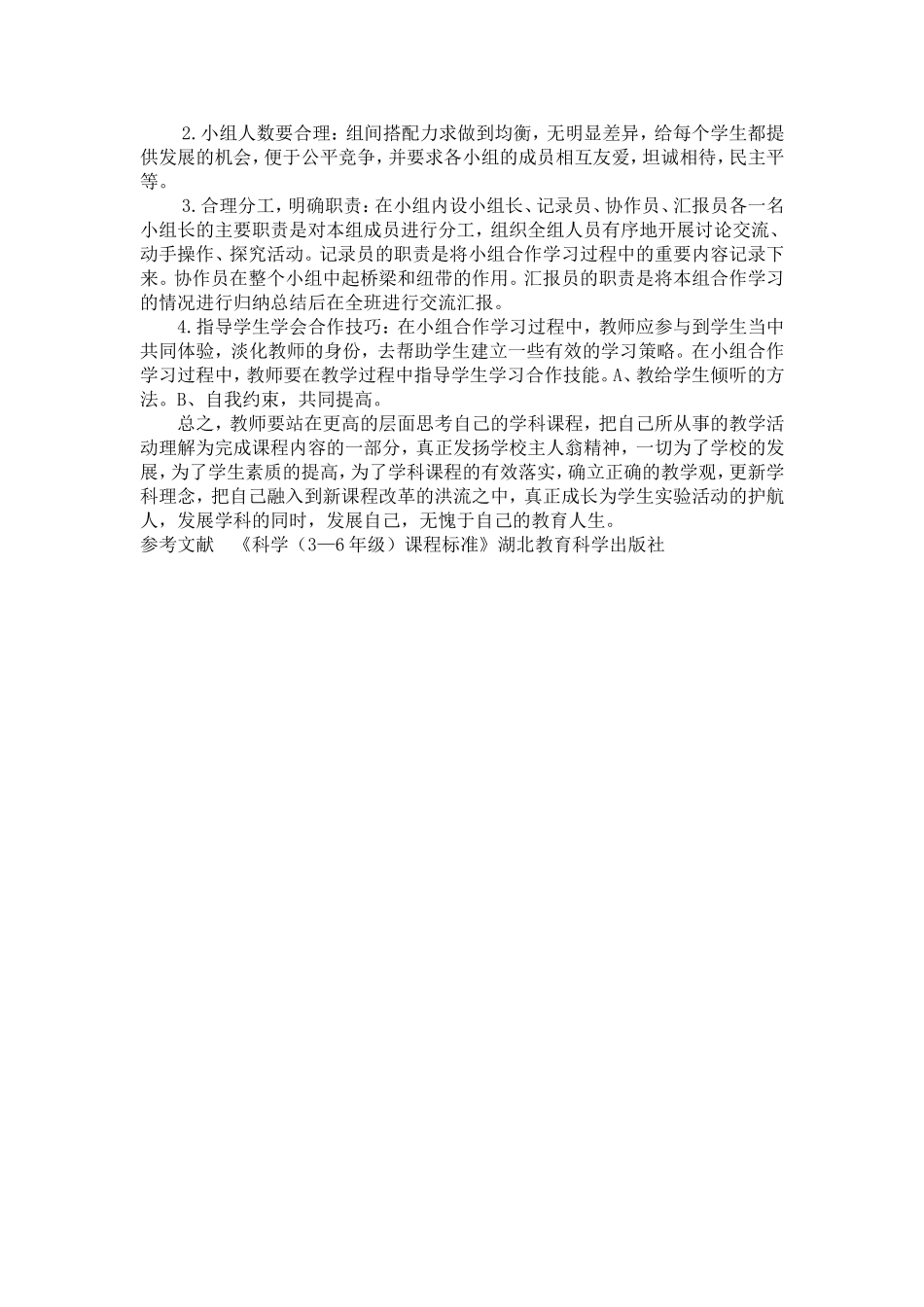 2.小组人数要合理：组间搭配力求做到均衡，无明显差异，给每个学生都提供发展的机会，便于公平竞争，并要求各小组的成员相互友爱，坦诚相待，民主平等。

3.合理分工，明确职责：在小组内设小组长、记录员、协作员、汇报员各一名小组长的主要职责是对本组成员进行分工，组织全组人员有序地开展讨论交流、动手操作、探究活动。记录员的职责是将小组合作学习过程中的重要内容记录下来。协作员在整个小组中起桥梁和纽带的作用。汇报员的职责是将本组合作学习的情况进行归纳总结后在全班进行交流汇报。

4.指导学生学会合作技巧：在小组合作学习过程中，教师应参与到学生当中共同体验，淡化教师的身份，去帮助学生建立一些有效的学习策略。在小组合作学习过程中，教师要在教学过程中指导学生学习合作技能。A、教给学生倾听的方法。B、自我约束，共同提高。

总之，教师要站在更高的层面思考自己的学科课程，把自己所从事的教学活动理解为完成课程内容的一部分，真正发扬学校主人翁精神，一切为了学校的发展，为了学生素质的提高，为了学科课程的有效落实，确立正确的教学观，更新学科理念，把自己融入到新课程改革的洪流之中，真正成长为学生实验活动的护航人，发展学科的同时，发展自己，无愧于自己的教育人生。
参考文献 《科学（3—6年级）课程标准》湖北教育科学出版社